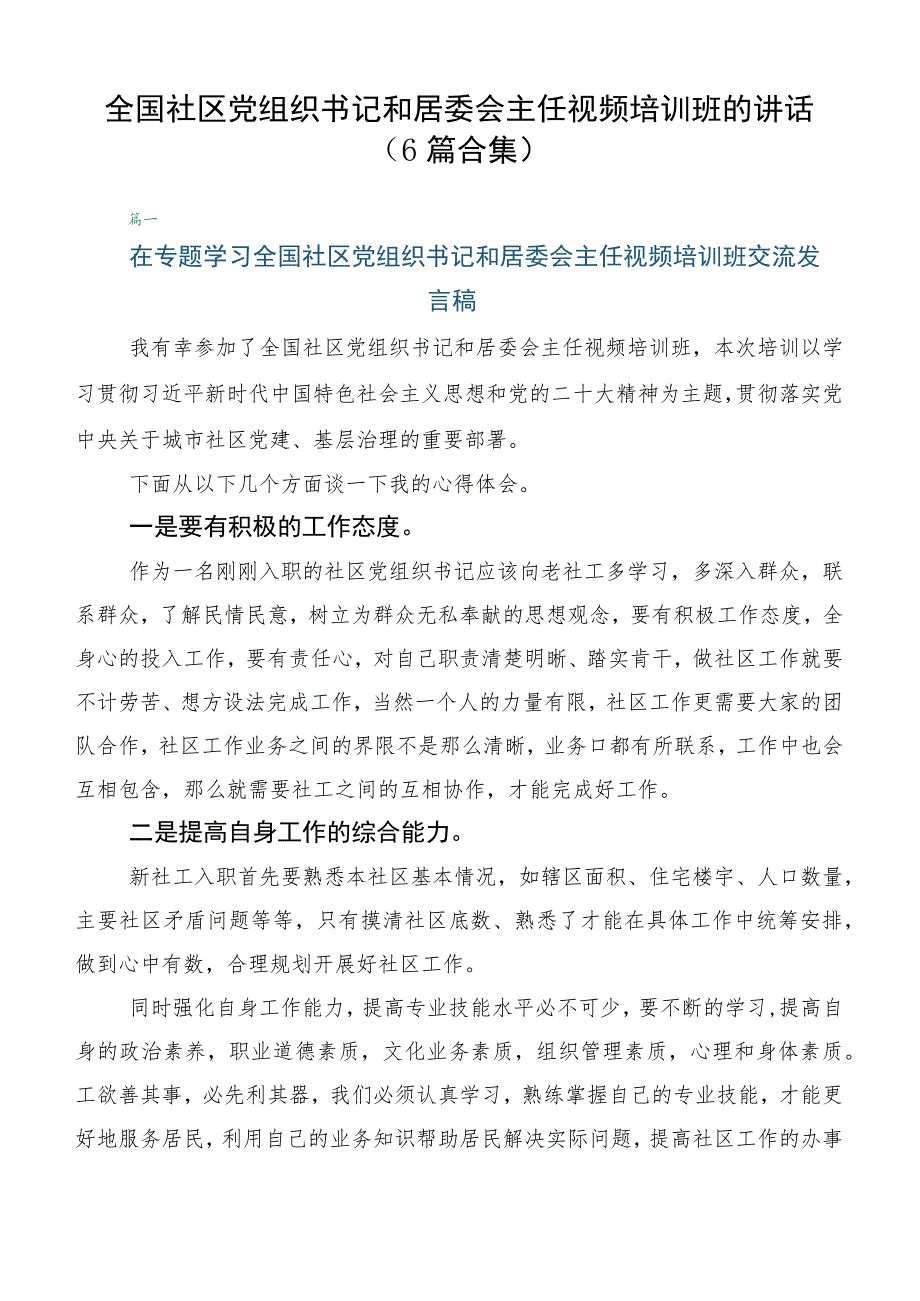 全国社区党组织书记和居委会主任视频培训班的讲话（6篇合集）

篇一

在专题学习全国社区党组织书记和居委会主任视频培训班交流发言稿

我有幸参加了全国社区党组织书记和居委会主任视频培训班，本次培训以学习贯彻习近平新时代中国特色社会主义思想和党的二十大精神为主题，贯彻落实党中央关于城市社区党建、基层治理的重要部署。

下面从以下几个方面谈一下我的心得体会。

一是要有积极的工作态度。

作为一名刚刚入职的社区党组织书记应该向老社工多学习，多深入群众，联系群众，了解民情民意，树立为群众无私奉献的思想观念，要有积极工作态度，全身心的投入工作，要有责任心，对自己职责清楚明晰、踏实肯干，做社区工作就要不计劳苦、想方设法完成工作，当然一个人的力量有限，社区工作更需要大家的团队合作，社区工作业务之间的界限不是那么清晰，业务口都有所联系，工作中也会互相包含，那么就需要社工之间的互相协作，才能完成好工作。

二是提高自身工作的综合能力。

新社工入职首先要熟悉本社区基本情况，如辖区面积、住宅楼宇、人口数量，主要社区矛盾问题等等，只有摸清社区底数、熟悉了才能在具体工作中统筹安排，做到心中有数，合理规划开展好社区工作。

同时强化自身工作能力，提高专业技能水平必不可少，要不断的学习，提高自身的政治素养，职业道德素质，文化业务素质，组织管理素质，心理和身体素质。工欲善其事，必先利其器，我们必须认真学习，熟练掌握自己的专业技能，才能更好地服务居民，利用自己的业务知识帮助居民解决实际问题，提高社区工作的办事